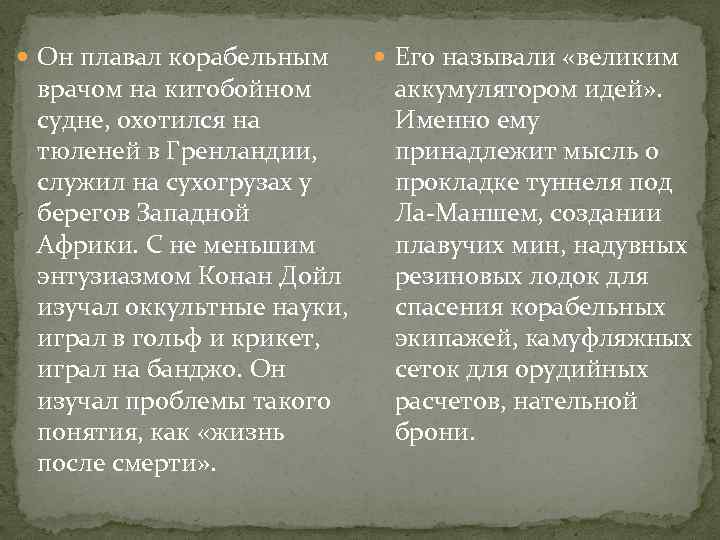 Он плавал корабельным врачом на китобойном судне, охотился на тюленей в Гренландии, служил на сухогрузах у берегов Западной Африки. С не меньшим энтузиазмом Конан Дойл изучал оккультные науки, играл в гольф и крикет, играл на банджо. Он изучал проблемы такого понятия, как «жизнь после смерти».

Его называли «великим аккумулятором идей». Именно ему принадлежит мысль о прокладке туннеля под Ла-Маншем, создании плавучих мин, надувных резиновых лодок для спасения корабельных экипажей, камуфляжных сеток для орудийных расчетов, нательной брони.